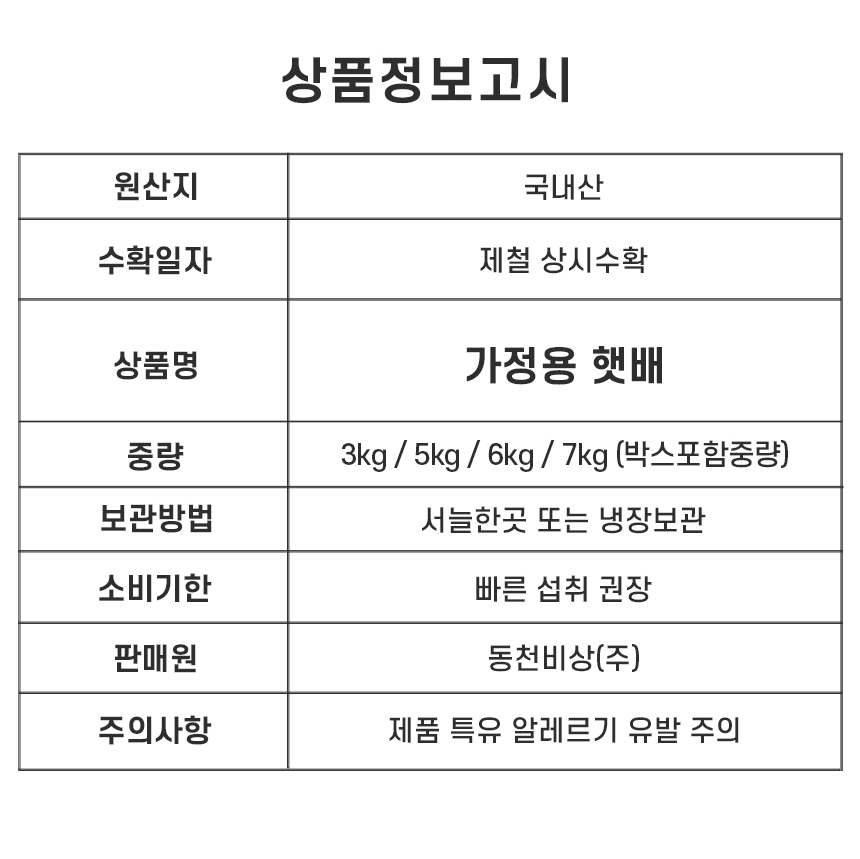 상품정보고시

| 원산지 | 국내산 |
|---|---|
| 수확일자 | 제철 상시수확 |
| 상품명 | 가정용 햇배 |
| 중량 | 3kg / 5kg / 6kg / 7kg (박스포함중량) |
| 보관방법 | 서늘한곳 또는 냉장보관 |
| 소비기한 | 빠른 섭취 권장 |
| 판매원 | 동천비상(주) |
| 주의사항 | 제품 특유 알레르기 유발 주의 |